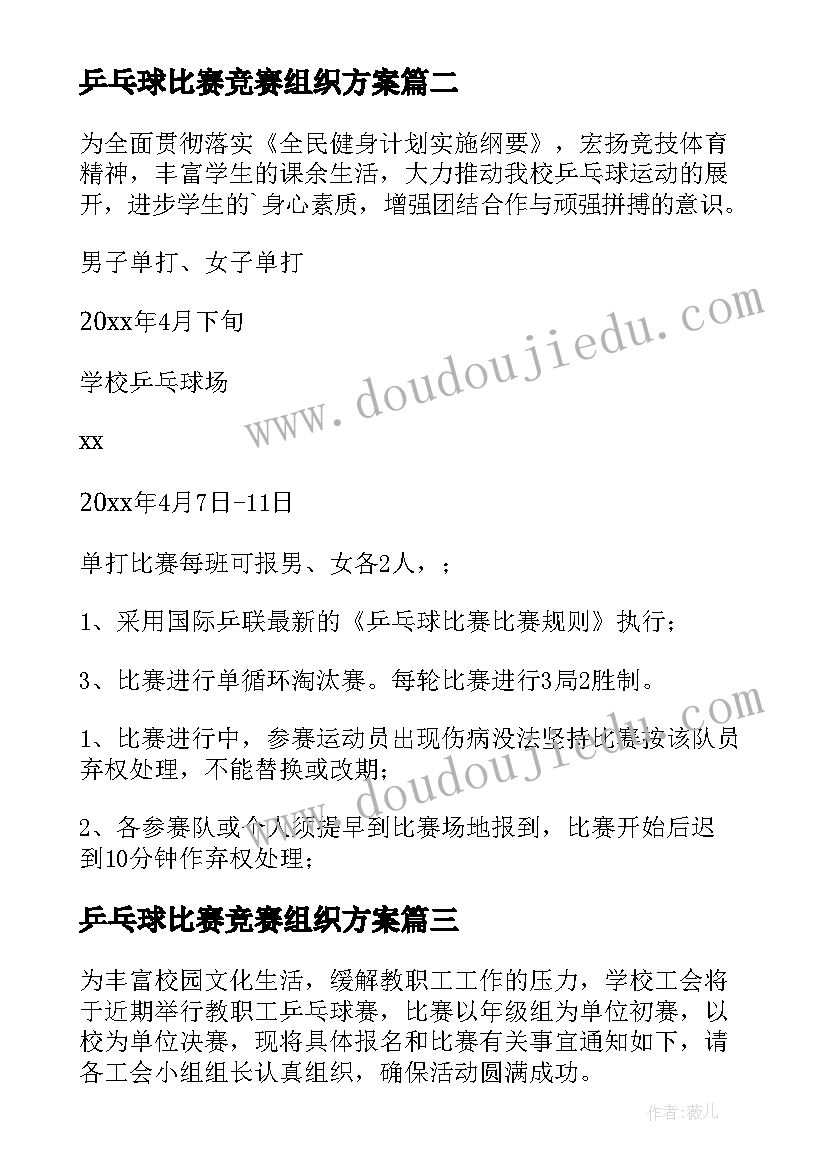 乒乓球比赛竞赛组织方案篇二

为全面贯彻落实《全民健身计划实施纲要》，宏扬竞技体育精神，丰富学生的课余生活，大力推动我校乒乓球运动的展开，进步学生的`身心素质，增强团结合作与顽强拼搏的意识。

男子单打、女子单打

20xx年4月下旬

学校乒乓球场

xx

20xx年4月7日-11日

单打比赛每班可报男、女各2人，；

1、采用国际乒联最新的《乒乓球比赛比赛规则》执行；

3、比赛进行单循环淘汰赛。每轮比赛进行3局2胜制。

1、比赛进行中，参赛运动员出现伤病没法坚持比赛按该队员弃权处理，不能替换或改期；

2、各参赛队或个人须提早到比赛场地报到，比赛开始后迟到10分钟作弃权处理；

乒乓球比赛竞赛组织方案篇三

为丰富校园文化生活，缓解教职工工作的压力，学校工会将于近期举行教职工乒乓球赛，比赛以年级组为单位初赛，以校为单位决赛，现将具体报名和比赛有关事宜通知如下，请各工会小组组长认真组织，确保活动圆满成功。

www.doudoujiedu.com

www.doudoujiedu.com

作者:薇儿